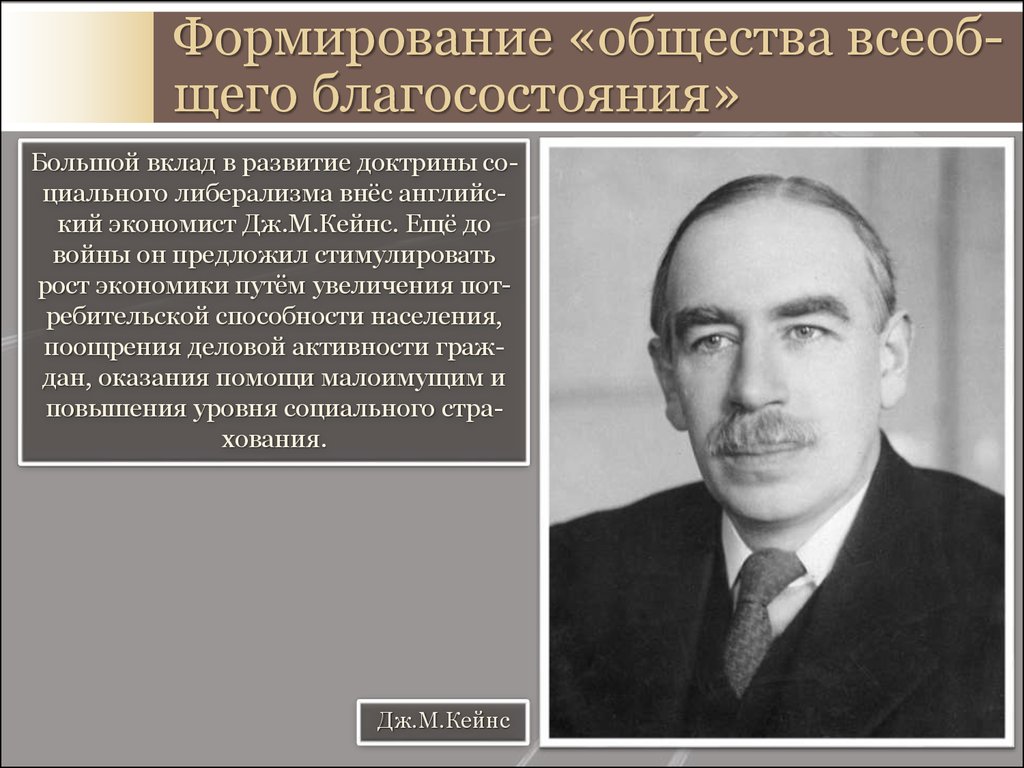 Формирование «общества всеобщего благосостояния»

Большой вклад в развитие доктрины социального либерализма внёс английский экономист Дж.М.Кейнс. Ещё до войны он предложил стимулировать рост экономики путём увеличения потребительской способности населения, поощрения деловой активности граждан, оказания помощи малоимущим и повышения уровня социального страхования.

Дж.М.Кейнс